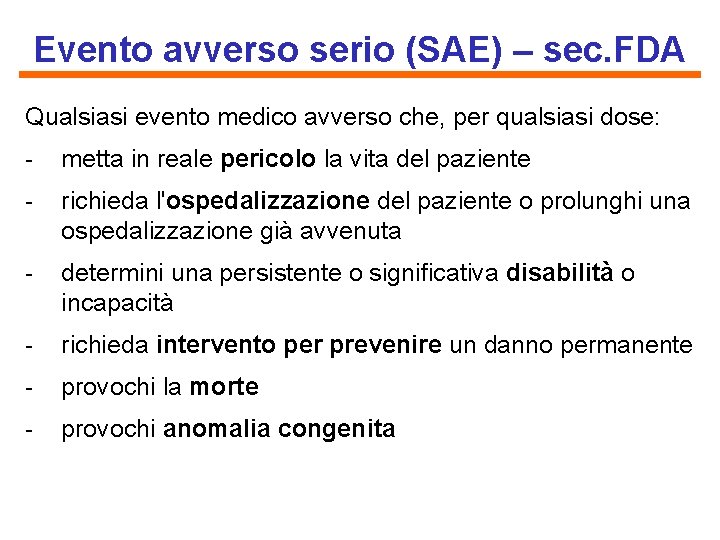 Evento avverso serio (SAE) – sec.FDA

Qualsiasi evento medico avverso che, per qualsiasi dose:

- metta in reale pericolo la vita del paziente
- richieda l'ospedalizzazione del paziente o prolunghi una ospedalizzazione già avvenuta
- determini una persistente o significativa disabilità o incapacità
- richieda intervento per prevenire un danno permanente
- provochi la morte
- provochi anomalia congenita